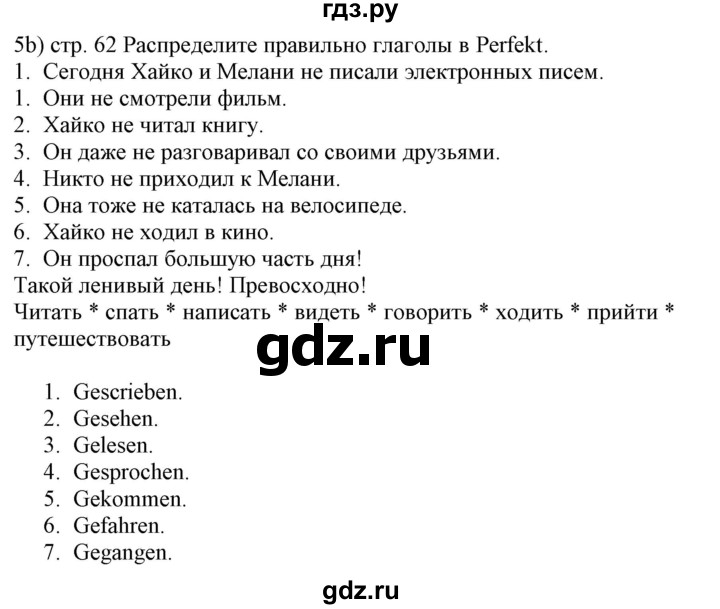 гдз.ру

5b) стр. 62 Распределите правильно глаголы в Perfekt.

1. Сегодня Хайко и Мелани не писали электронных писем.
1. Они не смотрели фильм.
2. Хайко не читал книгу.
3. Он даже не разговаривал со своими друзьями.
4. Никто не приходил к Мелани.
5. Она тоже не каталась на велосипеде.
6. Хайко не ходил в кино.
7. Он проспал большую часть дня!

Такой ленивый день! Превосходно!

Читать * спать * написать * видеть * говорить * ходить * прийти * путешествовать

gdz.ru

1. Gescrieben.
2. Gesehen.
3. Gelesen.
4. Gesprochen.
5. Gekommen.
6. Gefahren.
7. Gegangen.

gdz.ru